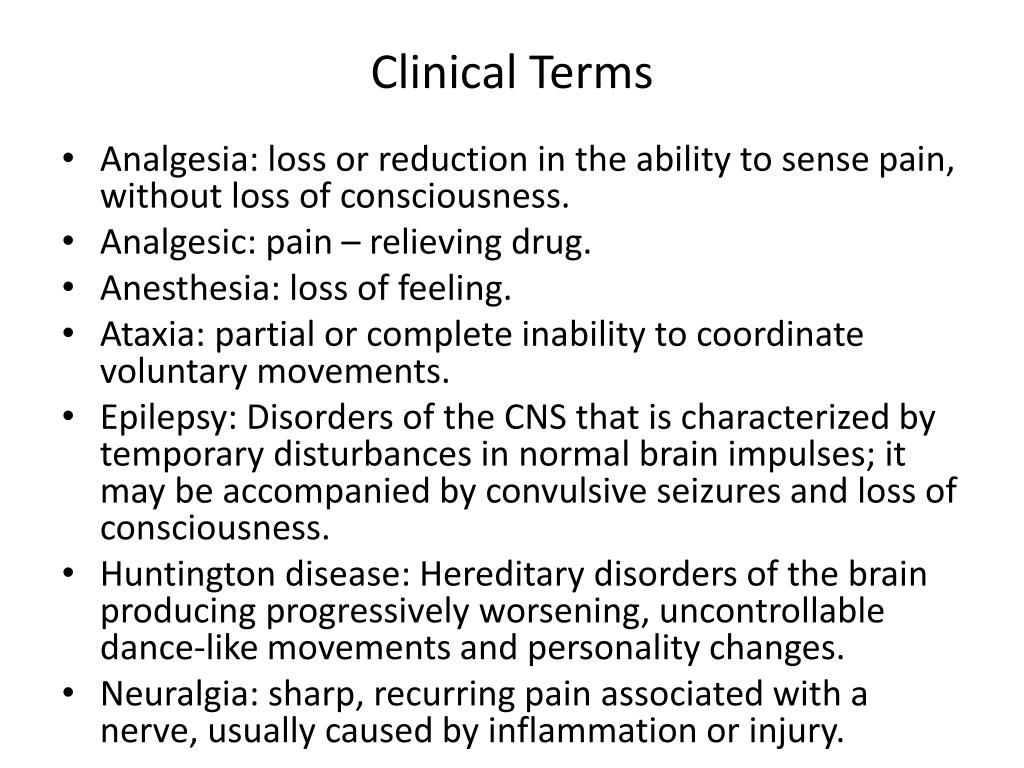 Clinical Terms

• Analgesia: loss or reduction in the ability to sense pain, without loss of consciousness.
• Analgesic: pain – relieving drug.
• Anesthesia: loss of feeling.
• Ataxia: partial or complete inability to coordinate voluntary movements.
• Epilepsy: Disorders of the CNS that is characterized by temporary disturbances in normal brain impulses; it may be accompanied by convulsive seizures and loss of consciousness.
• Huntington disease: Hereditary disorders of the brain producing progressively worsening, uncontrollable dance-like movements and personality changes.
• Neuralgia: sharp, recurring pain associated with a nerve, usually caused by inflammation or injury.